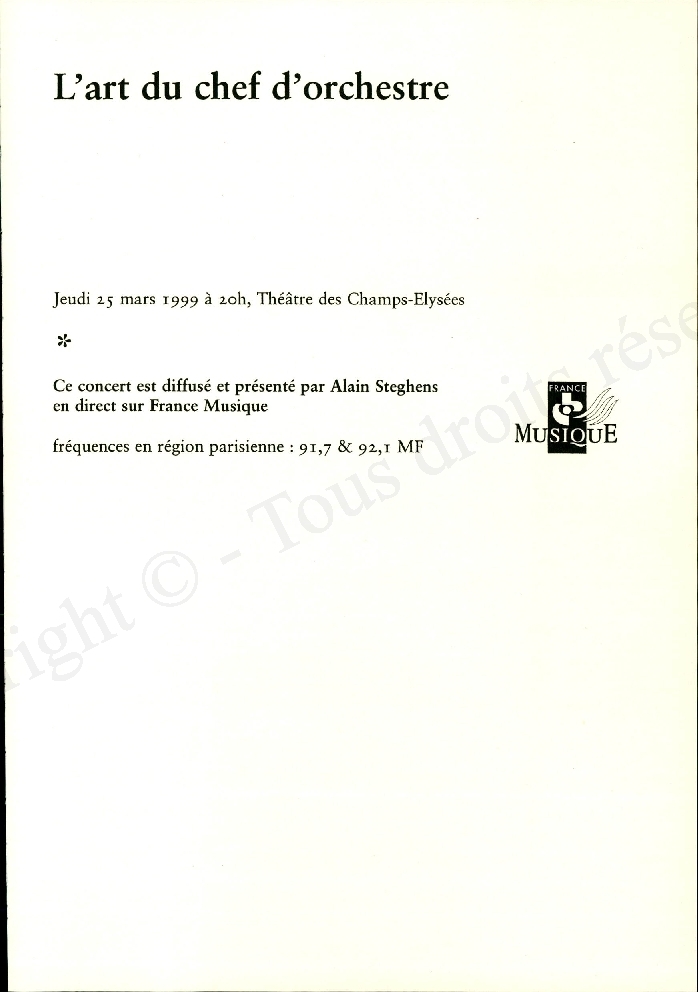 L'art du chef d'orchestre

Jeudi 25 mars 1999 à 20h, Théâtre des Champs-Elysées

*

Ce concert est diffusé et présenté par Alain Steghens en direct sur France Musique

fréquences en région parisienne : 91,7 & 92,1 MF

FRANCE MUSIQUE

right © - Tous droits rése